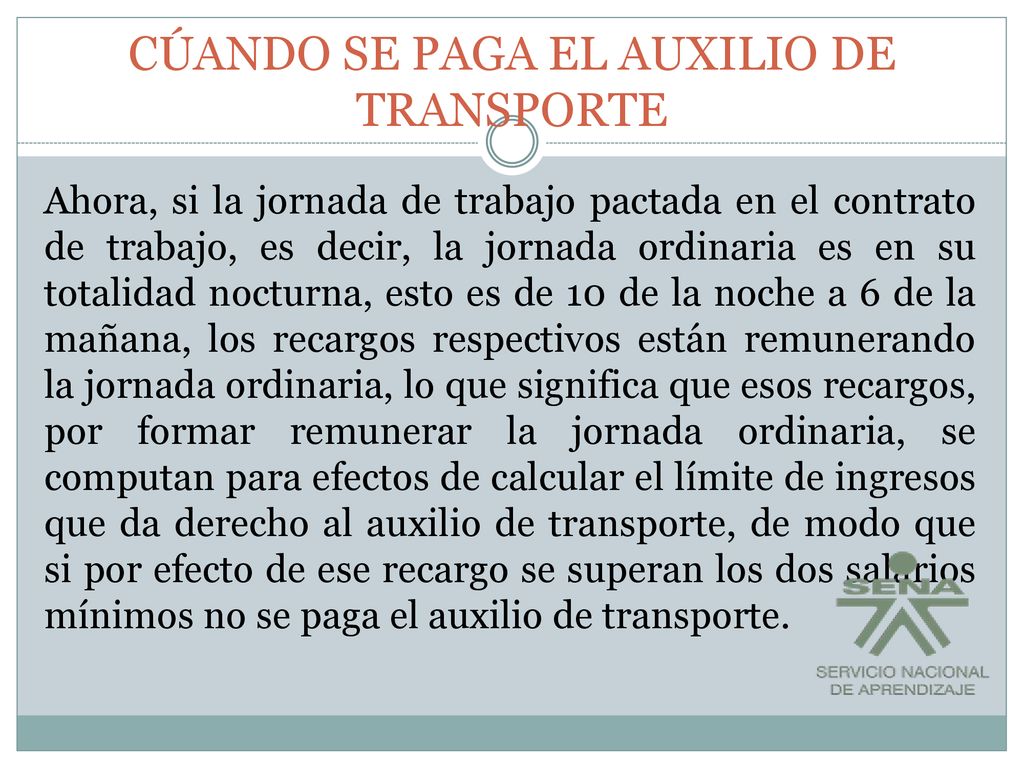 CÚANDO SE PAGA EL AUXILIO DE TRANSPORTE

Ahora, si la jornada de trabajo pactada en el contrato de trabajo, es decir, la jornada ordinaria es en su totalidad nocturna, esto es de 10 de la noche a 6 de la mañana, los recargos respectivos están remunerando la jornada ordinaria, lo que significa que esos recargos, por formar remunerar la jornada ordinaria, se computan para efectos de calcular el límite de ingresos que da derecho al auxilio de transporte, de modo que si por efecto de ese recargo se superan los dos salarios mínimos no se paga el auxilio de transporte.

SENA
SERVICIO NACIONAL DE APRENDIZAJE